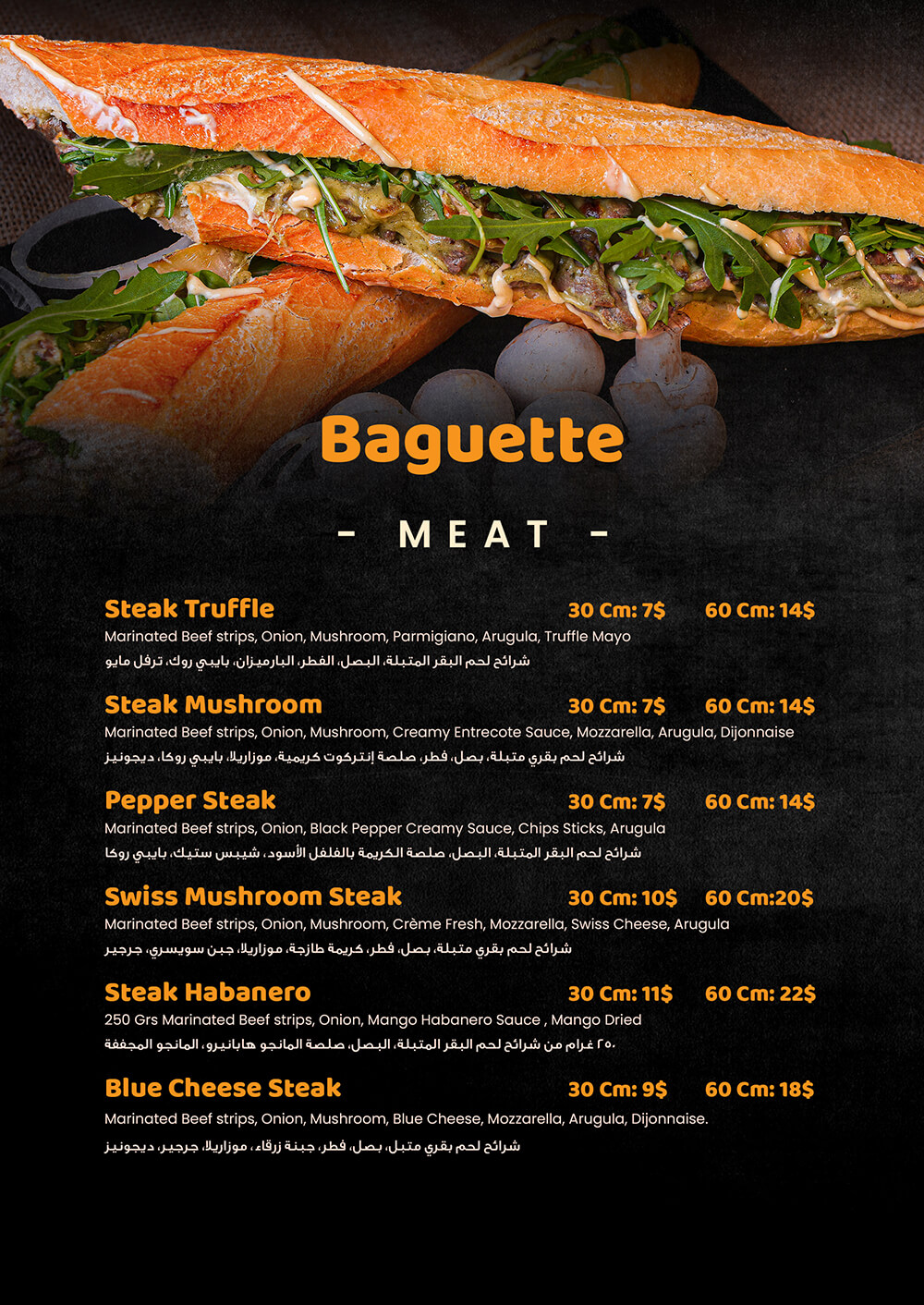 Baguette

- MEAT -

Steak Truffle 30 Cm: 7$ 60 Cm: 14$
Marinated Beef strips, Onion, Mushroom, Parmigiano, Arugula, Truffle Mayo
شرائح لحم البقر المتبلة، البصل، الفطر، البارميزان، بايبي روك، ترفل مايو

Steak Mushroom 30 Cm: 7$ 60 Cm: 14$
Marinated Beef strips, Onion, Mushroom, Creamy Entrecote Sauce, Mozzarella, Arugula, Dijonnaise
شرائح لحم بقري متبلة، بصل، فطر، صلصة إنتركوت كريمية، موزاريلا، بايبي روكا، ديجونيز

Pepper Steak 30 Cm: 7$ 60 Cm: 14$
Marinated Beef strips, Onion, Black Pepper Creamy Sauce, Chips Sticks, Arugula
شرائح لحم البقر المتبلة، البصل، صلصة الكريمة بالفلفل الأسود، شيبس ستيك، بايبي روكا

Swiss Mushroom Steak 30 Cm: 10$ 60 Cm:20$
Marinated Beef strips, Onion, Mushroom, Crème Fresh, Mozzarella, Swiss Cheese, Arugula
شرائح لحم بقري متبلة، بصل، فطر، كريمة طازجة، موزاريلا، جبن سويسري، جرجير

Steak Habanero 30 Cm: 11$ 60 Cm: 22$
250 Grs Marinated Beef strips, Onion, Mango Habanero Sauce , Mango Dried
٢٥٠ غرام من شرائح لحم البقر المتبلة، البصل، صلصة المانجو هابانيرو، المانجو المجففة

Blue Cheese Steak 30 Cm: 9$ 60 Cm: 18$
Marinated Beef strips, Onion, Mushroom, Blue Cheese, Mozzarella, Arugula, Dijonnaise.
شرائح لحم بقري متبل، بصل، فطر، جبنة زرقاء، موزاريلا، جرجير، ديجونيز